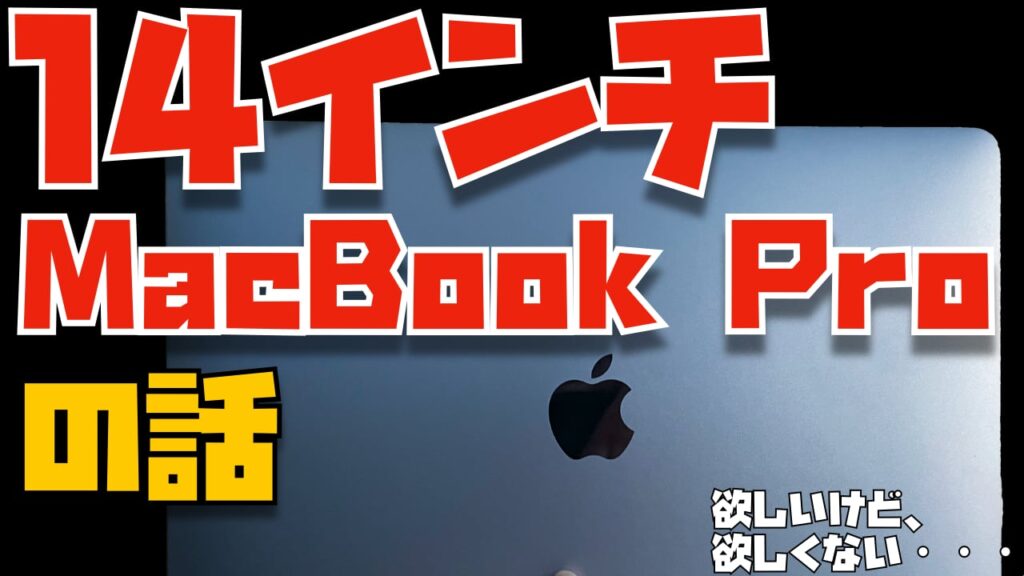 14インチ
MacBook Pro
の話

欲しいけど、
欲しくない・・・